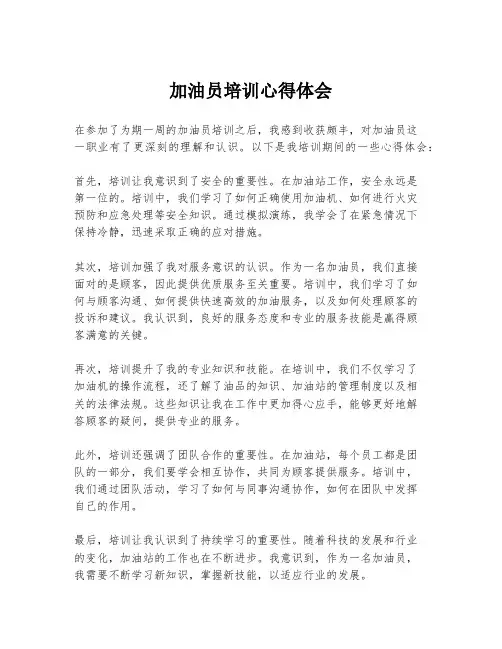 加油员培训心得体会

在参加了为期一周的加油员培训之后，我感到收获颇丰，对加油员这一职业有了更深刻的理解和认识。以下是我培训期间的一些心得体会：

首先，培训让我意识到了安全的重要性。在加油站工作，安全永远是第一位的。培训中，我们学习了如何正确使用加油机、如何进行火灾预防和应急处理等安全知识。通过模拟演练，我学会了在紧急情况下保持冷静，迅速采取正确的应对措施。

其次，培训加强了我对服务意识的认识。作为一名加油员，我们直接面对的是顾客，因此提供优质服务至关重要。培训中，我们学习了如何与顾客沟通、如何提供快速高效的加油服务，以及如何处理顾客的投诉和建议。我认识到，良好的服务态度和专业的服务技能是赢得顾客满意的关键。

再次，培训提升了我的专业知识和技能。在培训中，我们不仅学习了加油机的操作流程，还了解了油品的知识、加油站的管理制度以及相关的法律法规。这些知识让我在工作中更加得心应手，能够更好地解答顾客的疑问，提供专业的服务。

此外，培训还强调了团队合作的重要性。在加油站，每个员工都是团队的一部分，我们要学会相互协作，共同为顾客提供服务。培训中，我们通过团队活动，学习了如何与同事沟通协作，如何在团队中发挥自己的作用。

最后，培训让我认识到了持续学习的重要性。随着科技的发展和行业的变化，加油站的工作也在不断进步。我意识到，作为一名加油员，我需要不断学习新知识，掌握新技能，以适应行业的发展。